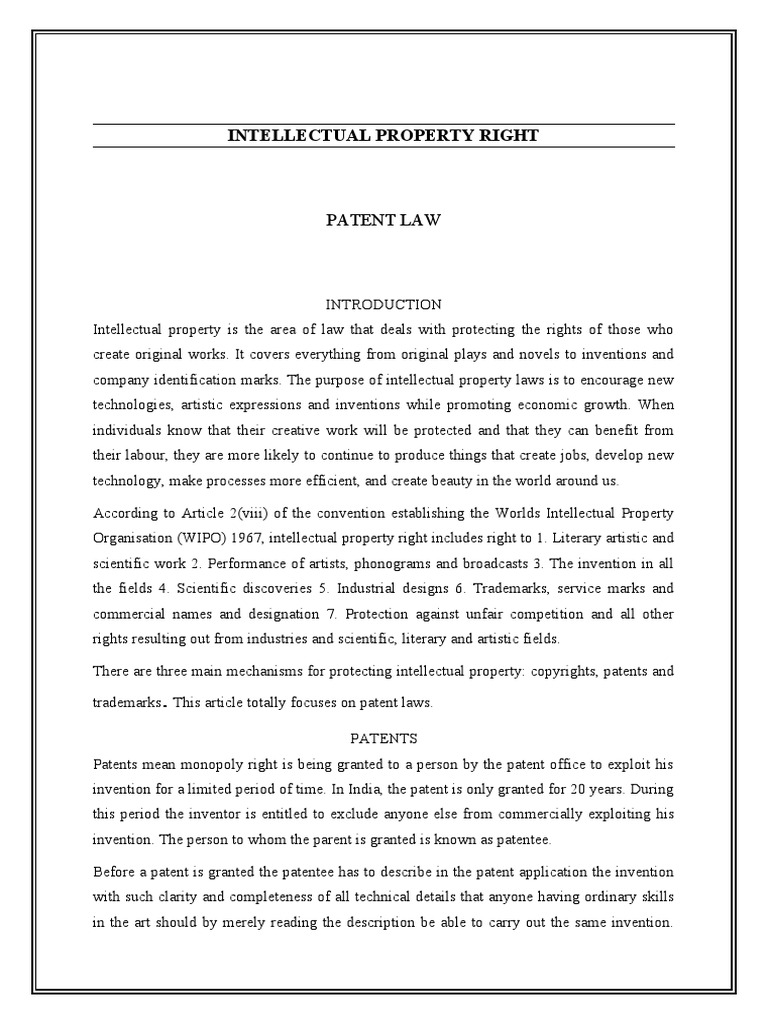 INTELLECTUAL PROPERTY RIGHT

PATENT LAW

INTRODUCTION

Intellectual property is the area of law that deals with protecting the rights of those who create original works. It covers everything from original plays and novels to inventions and company identification marks. The purpose of intellectual property laws is to encourage new technologies, artistic expressions and inventions while promoting economic growth. When individuals know that their creative work will be protected and that they can benefit from their labour, they are more likely to continue to produce things that create jobs, develop new technology, make processes more efficient, and create beauty in the world around us.

According to Article 2(viii) of the convention establishing the Worlds Intellectual Property Organisation (WIPO) 1967, intellectual property right includes right to 1. Literary artistic and scientific work 2. Performance of artists, phonograms and broadcasts 3. The invention in all the fields 4. Scientific discoveries 5. Industrial designs 6. Trademarks, service marks and commercial names and designation 7. Protection against unfair competition and all other rights resulting out from industries and scientific, literary and artistic fields.

There are three main mechanisms for protecting intellectual property: copyrights, patents and trademarks. This article totally focuses on patent laws.

PATENTS

Patents mean monopoly right is being granted to a person by the patent office to exploit his invention for a limited period of time. In India, the patent is only granted for 20 years. During this period the inventor is entitled to exclude anyone else from commercially exploiting his invention. The person to whom the parent is granted is known as patentee.

Before a patent is granted the patentee has to describe in the patent application the invention with such clarity and completeness of all technical details that anyone having ordinary skills in the art should by merely reading the description be able to carry out the same invention.